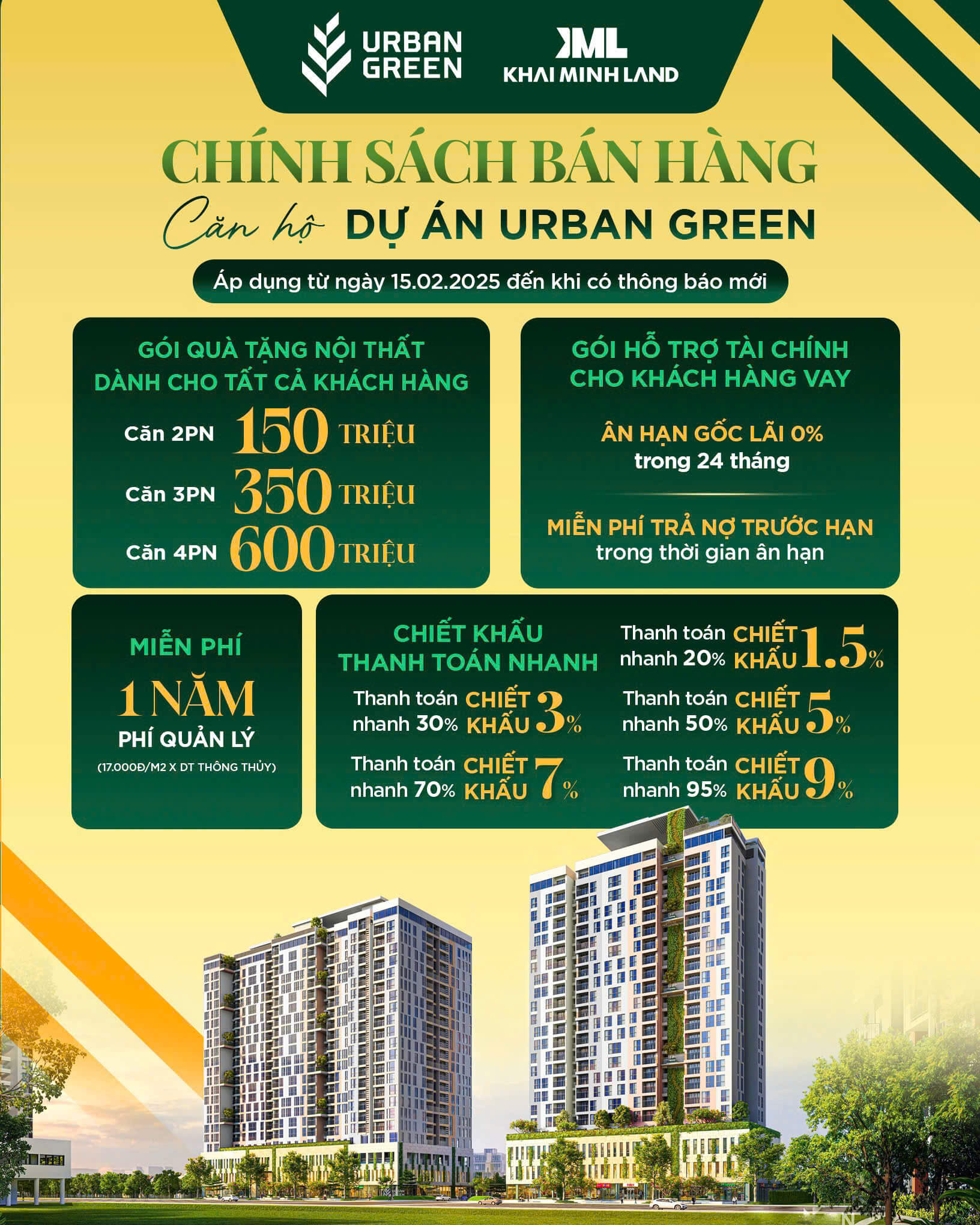 URBAN GREEN

KML
KHAI MINH LAND

CHÍNH SÁCH BÁN HÀNG

Căn hộ DỰ ÁN URBAN GREEN

Áp dụng từ ngày 15.02.2025 đến khi có thông báo mới

GÓI QUÀ TẶNG NỘI THẤT DÀNH CHO TẤT CẢ KHÁCH HÀNG

Căn 2PN 150 TRIỆU
Căn 3PN 350 TRIỆU
Căn 4PN 600 TRIỆU

GÓI HỖ TRỢ TÀI CHÍNH CHO KHÁCH HÀNG VAY

ÂN HẠN GỐC LÃI 0% trong 24 tháng

MIỄN PHÍ TRẢ NỢ TRƯỚC HẠN trong thời gian ân hạn

MIỄN PHÍ
1 NĂM
PHÍ QUẢN LÝ
(17.000Đ/M2 X DT THÔNG THỦY)

CHIẾT KHẤU THANH TOÁN NHANH

Thanh toán nhanh 20% CHIẾT KHẤU 1.5%
Thanh toán nhanh 30% CHIẾT KHẤU 3%
Thanh toán nhanh 50% CHIẾT KHẤU 5%
Thanh toán nhanh 70% CHIẾT KHẤU 7%
Thanh toán nhanh 95% CHIẾT KHẤU 9%